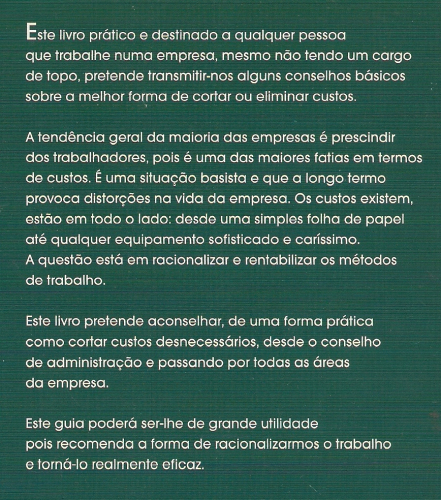 Este livro prático e destinado a qualquer pessoa que trabalhe numa empresa, mesmo não tendo um cargo de topo, pretende transmitir-nos alguns conselhos básicos sobre a melhor forma de cortar ou eliminar custos.

A tendência geral da maioria das empresas é prescindir dos trabalhadores, pois é uma das maiores fatias em termos de custos. É uma situação basista e que a longo termo provoca distorções na vida da empresa. Os custos existem, estão em todo o lado: desde uma simples folha de papel até qualquer equipamento sofisticado e caríssimo. A questão está em racionalizar e rentabilizar os métodos de trabalho.

Este livro pretende aconselhar, de uma forma prática como cortar custos desnecessários, desde o conselho de administração e passando por todas as áreas da empresa.

Este guia poderá ser-lhe de grande utilidade pois recomenda a forma de racionalizarmos o trabalho e torná-lo realmente eficaz.